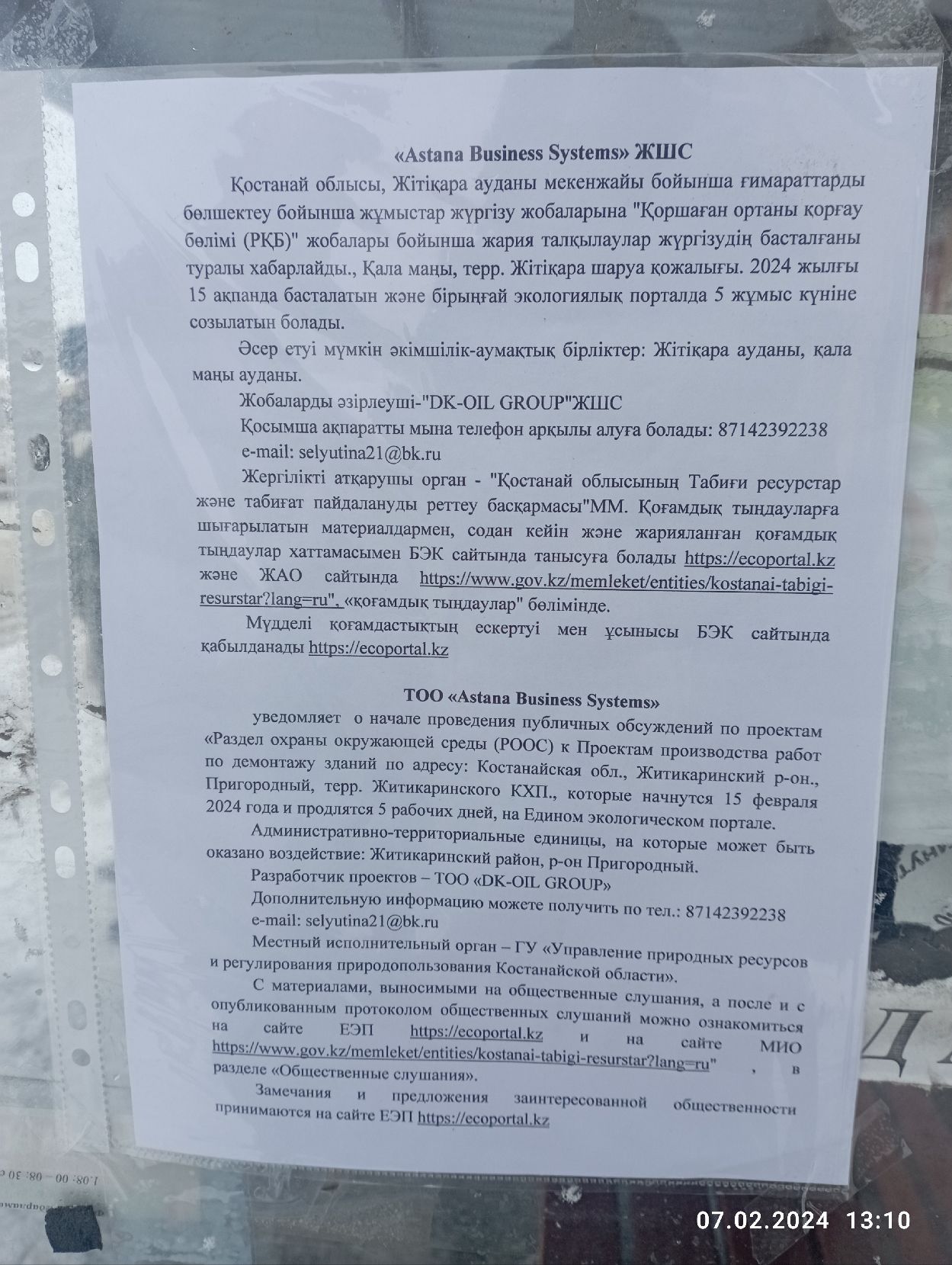 «Astana Business Systems» ЖШС

Қостанай облысы, Жітіқара ауданы мекенжайы бойынша ғимараттарды бөлшектеу бойынша жұмыстар жүргізу жобаларына "Қоршаған ортаны қорғау бөлімі (РҚБ)" жобалары бойынша жария талқылаулар жүргізудің басталғаны туралы хабарлайды., Қала маңы, терр. Жітіқара шаруа қожалығы. 2024 жылғы 15 ақпанда басталатын және бірыңғай экологиялық порталда 5 жұмыс күніне созылатын болады.

Әсер етуі мүмкін әкімшілік-аумақтық бірліктер: Жітіқара ауданы, қала маңы ауданы.

Жобаларды әзірлеуші-"DK-OIL GROUP"ЖШС

Қосымша ақпаратты мына телефон арқылы алуға болады: 87142392238

e-mail: selyutina21@bk.ru

Жергілікті атқарушы орган - "Қостанай облысының Табиғи ресурстар және табиғат пайдалануды реттеу басқармасы"ММ. Қоғамдық тыңдауларға шығарылатын материалдармен, содан кейін және жарияланған қоғамдық тыңдаулар хаттамасымен БЭК сайтында танысуға болады https://ecoportal.kz және ЖАО сайтында https://www.gov.kz/memleket/entities/kostanai-tabigi-resurstar?lang=ru", «қоғамдық тыңдаулар" бөлімінде.

Мүдделі қоғамдастықтың ескертуі мен ұсынысы БЭК сайтында қабылданады https://ecoportal.kz

ТОО «Astana Business Systems»

уведомляет о начале проведения публичных обсуждений по проектам «Раздел охраны окружающей среды (РООС) к Проектам производства работ по демонтажу зданий по адресу: Костанайская обл., Житикаринский р-он., Пригородный, терр. Житикаринского КХП., которые начнутся 15 февраля 2024 года и продлятся 5 рабочих дней, на Едином экологическом портале.

Административно-территориальные единицы, на которые может быть оказано воздействие: Житикаринский район, р-он Пригородный.

Разработчик проектов – ТОО «DK-OIL GROUP»

Дополнительную информацию можете получить по тел.: 87142392238

e-mail: selyutina21@bk.ru

Местный исполнительный орган – ГУ «Управление природных ресурсов и регулирования природопользования Костанайской области».

С материалами, выносимыми на общественные слушания, а после и с опубликованным протоколом общественных слушаний можно ознакомиться на сайте ЕЭП https://ecoportal.kz и на сайте МИО https://www.gov.kz/memleket/entities/kostanai-tabigi-resurstar?lang=ru" , в разделе «Общественные слушания».

Замечания и предложения заинтересованной общественности принимаются на сайте ЕЭП https://ecoportal.kz

07.02.2024 13:10